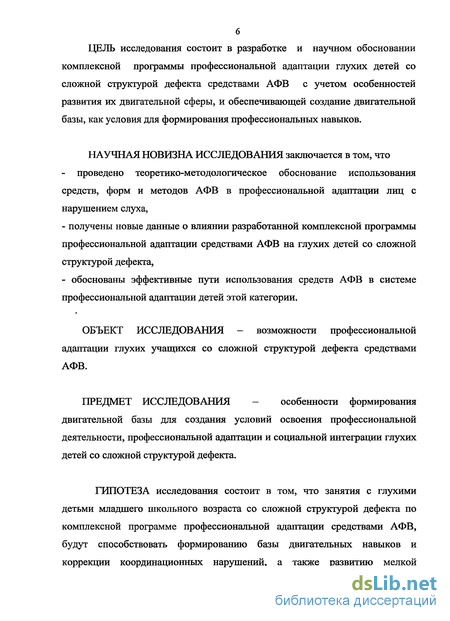 6

ЦЕЛЬ исследования состоит в разработке и научном обосновании комплексной программы профессиональной адаптации глухих детей со сложной структурой дефекта средствами АФВ с учетом особенностей развития их двигательной сферы, и обеспечивающей создание двигательной базы, как условия для формирования профессиональных навыков.

НАУЧНАЯ НОВИЗНА ИССЛЕДОВАНИЯ заключается в том, что
- проведено теоретико-методологическое обоснование использования средств, форм и методов АФВ в профессиональной адаптации лиц с нарушением слуха,
- получены новые данные о влиянии разработанной комплексной программы профессиональной адаптации средствами АФВ на глухих детей со сложной структурой дефекта,
- обоснованы эффективные пути использования средств АФВ в системе профессиональной адаптации детей этой категории.

ОБЪЕКТ ИССЛЕДОВАНИЯ – возможности профессиональной адаптации глухих учащихся со сложной структурой дефекта средствами АФВ.

ПРЕДМЕТ ИССЛЕДОВАНИЯ – особенности формирования двигательной базы для создания условий освоения профессиональной деятельности, профессиональной адаптации и социальной интеграции глухих детей со сложной структурой дефекта.

ГИПОТЕЗА исследования состоит в том, что занятия с глухими детьми младшего школьного возраста со сложной структурой дефекта по комплексной программе профессиональной адаптации средствами АФВ, будут способствовать формированию базы двигательных навыков и коррекции координационных нарушений, а также развитию мелкой

dsLib.net
библиотека диссертаций